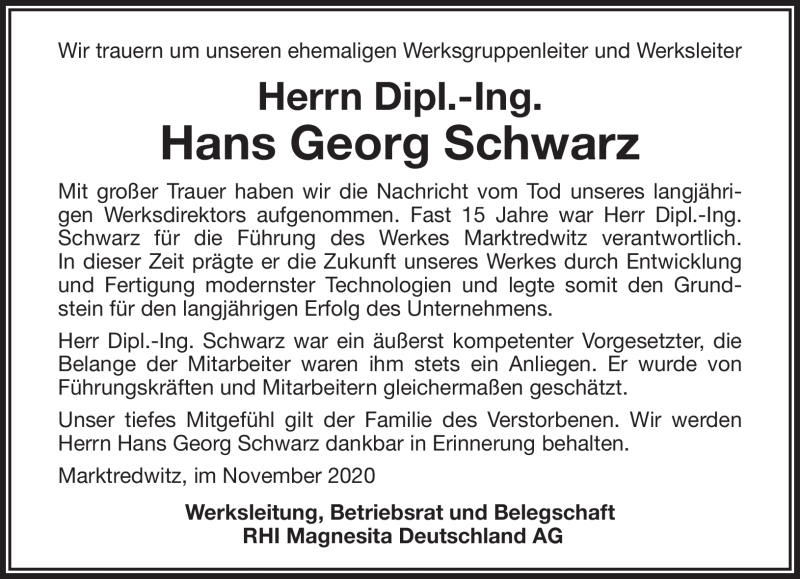 Wir trauern um unseren ehemaligen Werksgruppenleiter und Werksleiter

Herrn Dipl.-Ing.
Hans Georg Schwarz

Mit großer Trauer haben wir die Nachricht vom Tod unseres langjährigen Werksdirektors aufgenommen. Fast 15 Jahre war Herr Dipl.-Ing. Schwarz für die Führung des Werkes Marktredwitz verantwortlich. In dieser Zeit prägte er die Zukunft unseres Werkes durch Entwicklung und Fertigung modernster Technologien und legte somit den Grundstein für den langjährigen Erfolg des Unternehmens.

Herr Dipl.-Ing. Schwarz war ein äußerst kompetenter Vorgesetzter, die Belange der Mitarbeiter waren ihm stets ein Anliegen. Er wurde von Führungskräften und Mitarbeitern gleichermaßen geschätzt.

Unser tiefes Mitgefühl gilt der Familie des Verstorbenen. Wir werden Herrn Hans Georg Schwarz dankbar in Erinnerung behalten.

Marktredwitz, im November 2020

Werksleitung, Betriebsrat und Belegschaft
RHI Magnesita Deutschland AG